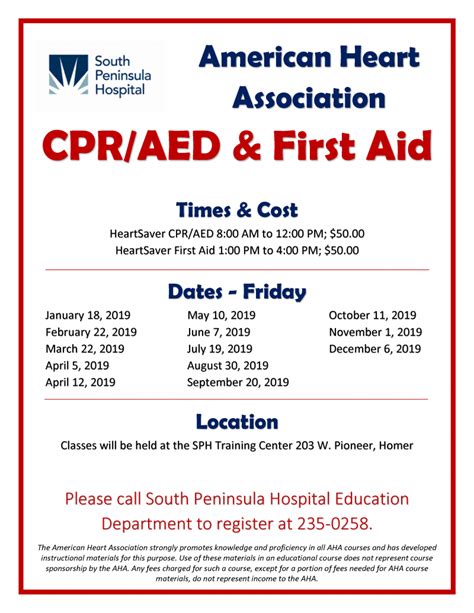 South Peninsula Hospital

American Heart Association

CPR/AED & First Aid

Times & Cost

HeartSaver CPR/AED 8:00 AM to 12:00 PM; $50.00
HeartSaver First Aid 1:00 PM to 4:00 PM; $50.00

Dates - Friday

January 18, 2019
February 22, 2019
March 22, 2019
April 5, 2019
April 12, 2019

May 10, 2019
June 7, 2019
July 19, 2019
August 30, 2019
September 20, 2019

October 11, 2019
November 1, 2019
December 6, 2019

Location

Classes will be held at the SPH Training Center 203 W. Pioneer, Homer

Please call South Peninsula Hospital Education Department to register at 235-0258.

The American Heart Association strongly promotes knowledge and proficiency in all AHA courses and has developed instructional materials for this purpose. Use of these materials in an educational course does not represent course sponsorship by the AHA. Any fees charged for such a course, except for a portion of fees needed for AHA course materials, do not represent income to the AHA.